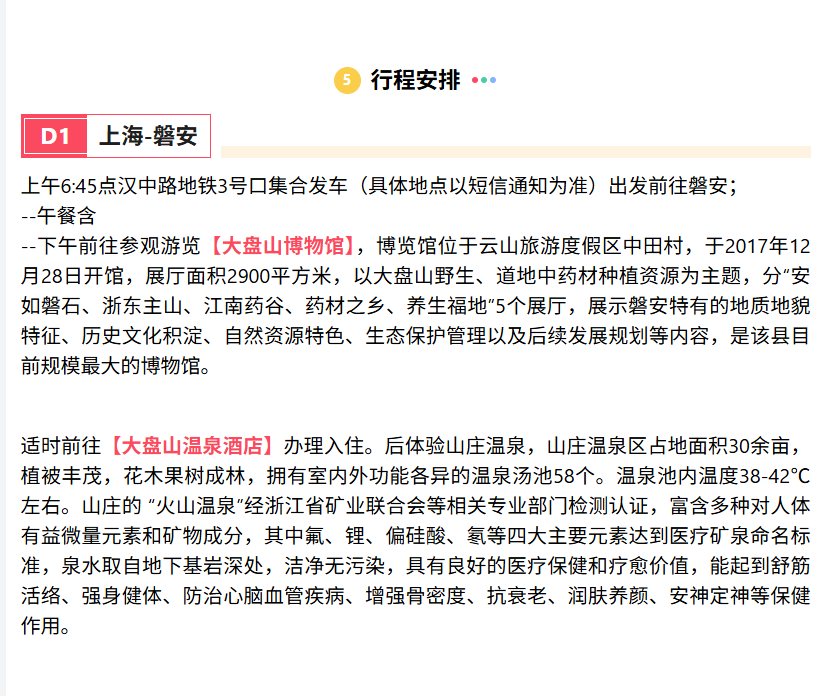 5 行程安排

D1 上海-磐安

上午6:45点汉中路地铁3号口集合发车（具体地点以短信通知为准）出发前往磐安；
--午餐含
--下午前往参观游览【大盘山博物馆】，博览馆位于云山旅游度假区中田村，于2017年12月28日开馆，展厅面积2900平方米，以大盘山野生、道地中药材种植资源为主题，分“安如磐石、浙东主山、江南药谷、药材之乡、养生福地”5个展厅，展示磐安特有的地质地貌特征、历史文化积淀、自然资源特色、生态保护管理以及后续发展规划等内容，是该县目前规模最大的博物馆。

适时前往【大盘山温泉酒店】办理入住。后体验山庄温泉，山庄温泉区占地面积30余亩，植被丰茂，花木果树成林，拥有室内外功能各异的温泉汤池58个。温泉池内温度38-42℃左右。山庄的 “火山温泉”经浙江省矿业联合会等相关专业部门检测认证，富含多种对人体有益微量元素和矿物成分，其中氟、锂、偏硅酸、氡等四大主要元素达到医疗矿泉命名标准，泉水取自地下基岩深处，洁净无污染，具有良好的医疗保健和疗愈价值，能起到舒筋活络、强身健体、防治心脑血管疾病、增强骨密度、抗衰老、润肤养颜、安神定神等保健作用。